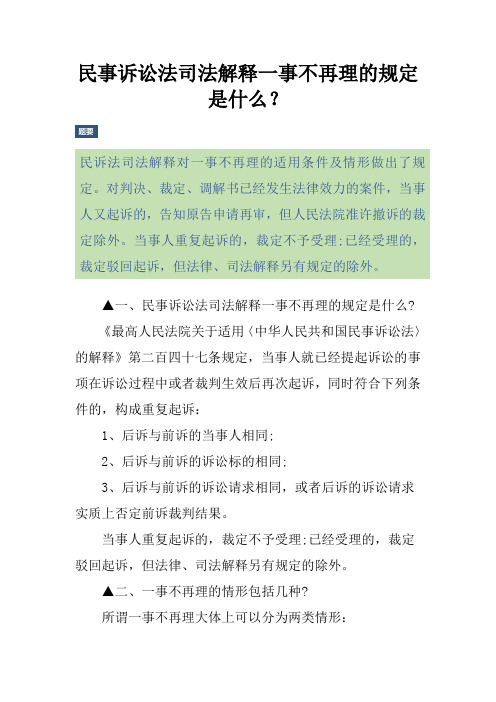 民事诉讼法司法解释一事不再理的规定是什么？

题要

民诉法司法解释对一事不再理的适用条件及情形做出了规定。对判决、裁定、调解书已经发生法律效力的案件，当事人又起诉的，告知原告申请再审，但人民法院准许撤诉的裁定除外。当事人重复起诉的，裁定不予受理;已经受理的，裁定驳回起诉，但法律、司法解释另有规定的除外。

▲一、民事诉讼法司法解释一事不再理的规定是什么?

《最高人民法院关于适用〈中华人民共和国民事诉讼法〉的解释》第二百四十七条规定，当事人就已经提起诉讼的事项在诉讼过程中或者裁判生效后再次起诉，同时符合下列条件的，构成重复起诉：

1、后诉与前诉的当事人相同;

2、后诉与前诉的诉讼标的相同;

3、后诉与前诉的诉讼请求相同，或者后诉的诉讼请求实质上否定前诉裁判结果。

当事人重复起诉的，裁定不予受理;已经受理的，裁定驳回起诉，但法律、司法解释另有规定的除外。

▲二、一事不再理的情形包括几种?

所谓一事不再理大体上可以分为两类情形：